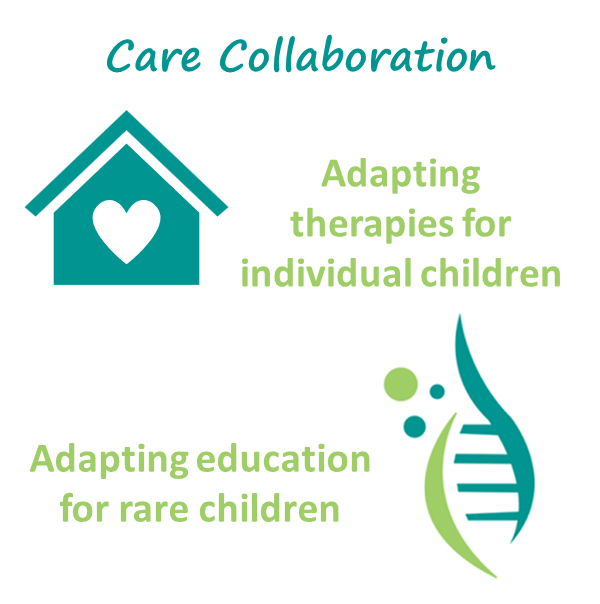 Care Collaboration

Adapting therapies for individual children

Adapting education for rare children